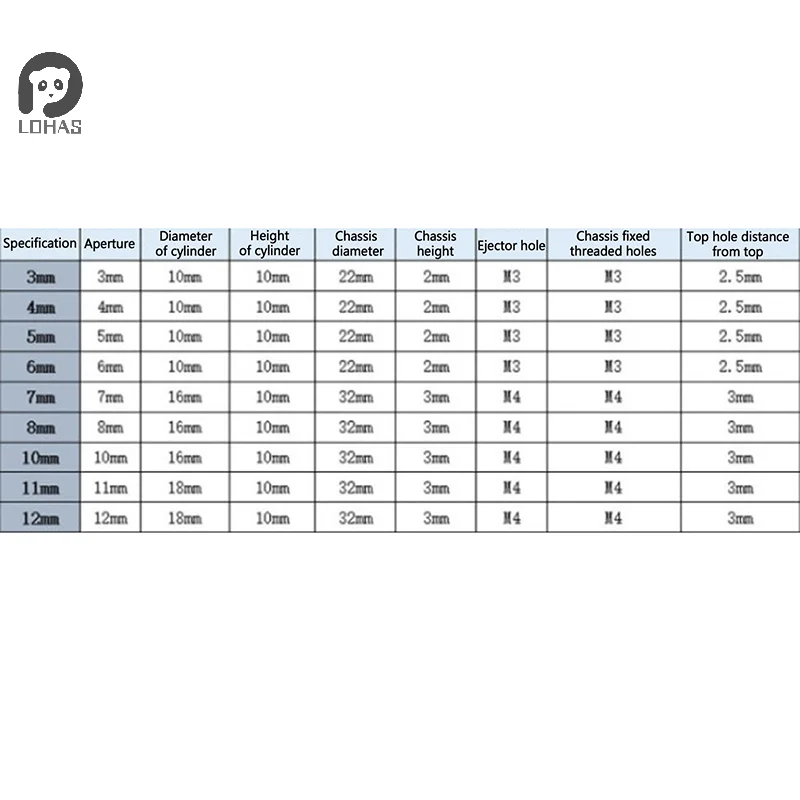 LOHAS

| Specification | Aperture | Diameter of cylinder | Height of cylinder | Chassis diameter | Chassis height | Ejector hole | Chassis fixed threaded holes | Top hole distance from top |
|---|---|---|---|---|---|---|---|---|
| 3mm | 3mm | 10mm | 10mm | 22mm | 2mm | M3 | M3 | 2.5mm |
| 4mm | 4mm | 10mm | 10mm | 22mm | 2mm | M3 | M3 | 2.5mm |
| 5mm | 5mm | 10mm | 10mm | 22mm | 2mm | M3 | M3 | 2.5mm |
| 6mm | 6mm | 10mm | 10mm | 22mm | 2mm | M3 | M3 | 2.5mm |
| 7mm | 7mm | 16mm | 10mm | 32mm | 3mm | M4 | M4 | 3mm |
| 8mm | 8mm | 16mm | 10mm | 32mm | 3mm | M4 | M4 | 3mm |
| 10mm | 10mm | 16mm | 10mm | 32mm | 3mm | M4 | M4 | 3mm |
| 11mm | 11mm | 18mm | 10mm | 32mm | 3mm | M4 | M4 | 3mm |
| 12mm | 12mm | 18mm | 10mm | 32mm | 3mm | M4 | M4 | 3mm |